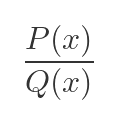 $\frac{P(x)}{Q(x)}$